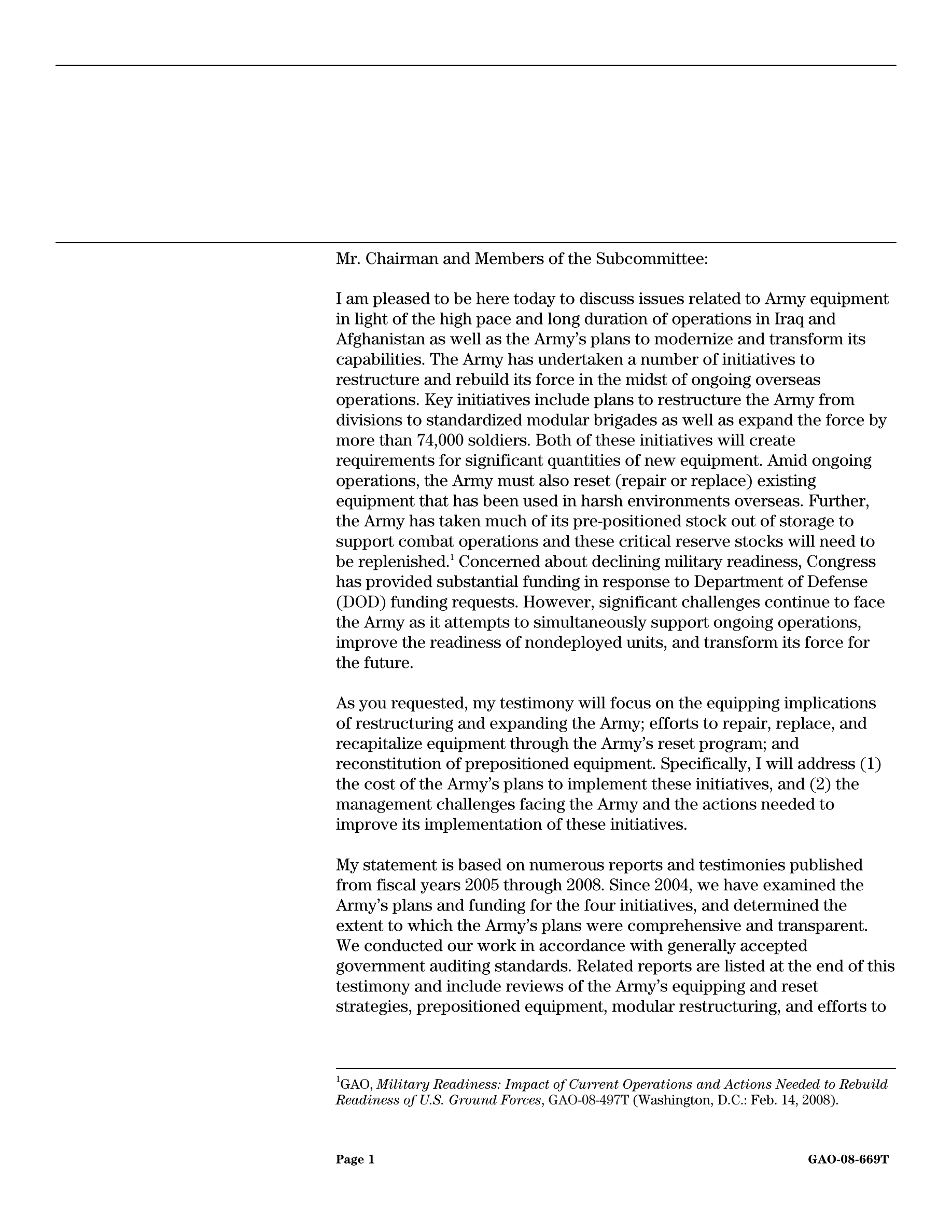 Mr. Chairman and Members of the Subcommittee:

I am pleased to be here today to discuss issues related to Army equipment in light of the high pace and long duration of operations in Iraq and Afghanistan as well as the Army's plans to modernize and transform its capabilities. The Army has undertaken a number of initiatives to restructure and rebuild its force in the midst of ongoing overseas operations. Key initiatives include plans to restructure the Army from divisions to standardized modular brigades as well as expand the force by more than 74,000 soldiers. Both of these initiatives will create requirements for significant quantities of new equipment. Amid ongoing operations, the Army must also reset (repair or replace) existing equipment that has been used in harsh environments overseas. Further, the Army has taken much of its pre-positioned stock out of storage to support combat operations and these critical reserve stocks will need to be replenished.$^1$ Concerned about declining military readiness, Congress has provided substantial funding in response to Department of Defense (DOD) funding requests. However, significant challenges continue to face the Army as it attempts to simultaneously support ongoing operations, improve the readiness of nondeployed units, and transform its force for the future.

As you requested, my testimony will focus on the equipping implications of restructuring and expanding the Army; efforts to repair, replace, and recapitalize equipment through the Army's reset program; and reconstitution of prepositioned equipment. Specifically, I will address (1) the cost of the Army's plans to implement these initiatives, and (2) the management challenges facing the Army and the actions needed to improve its implementation of these initiatives.

My statement is based on numerous reports and testimonies published from fiscal years 2005 through 2008. Since 2004, we have examined the Army's plans and funding for the four initiatives, and determined the extent to which the Army's plans were comprehensive and transparent. We conducted our work in accordance with generally accepted government auditing standards. Related reports are listed at the end of this testimony and include reviews of the Army's equipping and reset strategies, prepositioned equipment, modular restructuring, and efforts to

$^1$GAO, Military Readiness: Impact of Current Operations and Actions Needed to Rebuild Readiness of U.S. Ground Forces, GAO-08-497T (Washington, D.C.: Feb. 14, 2008).

Page 1

GAO-08-669T